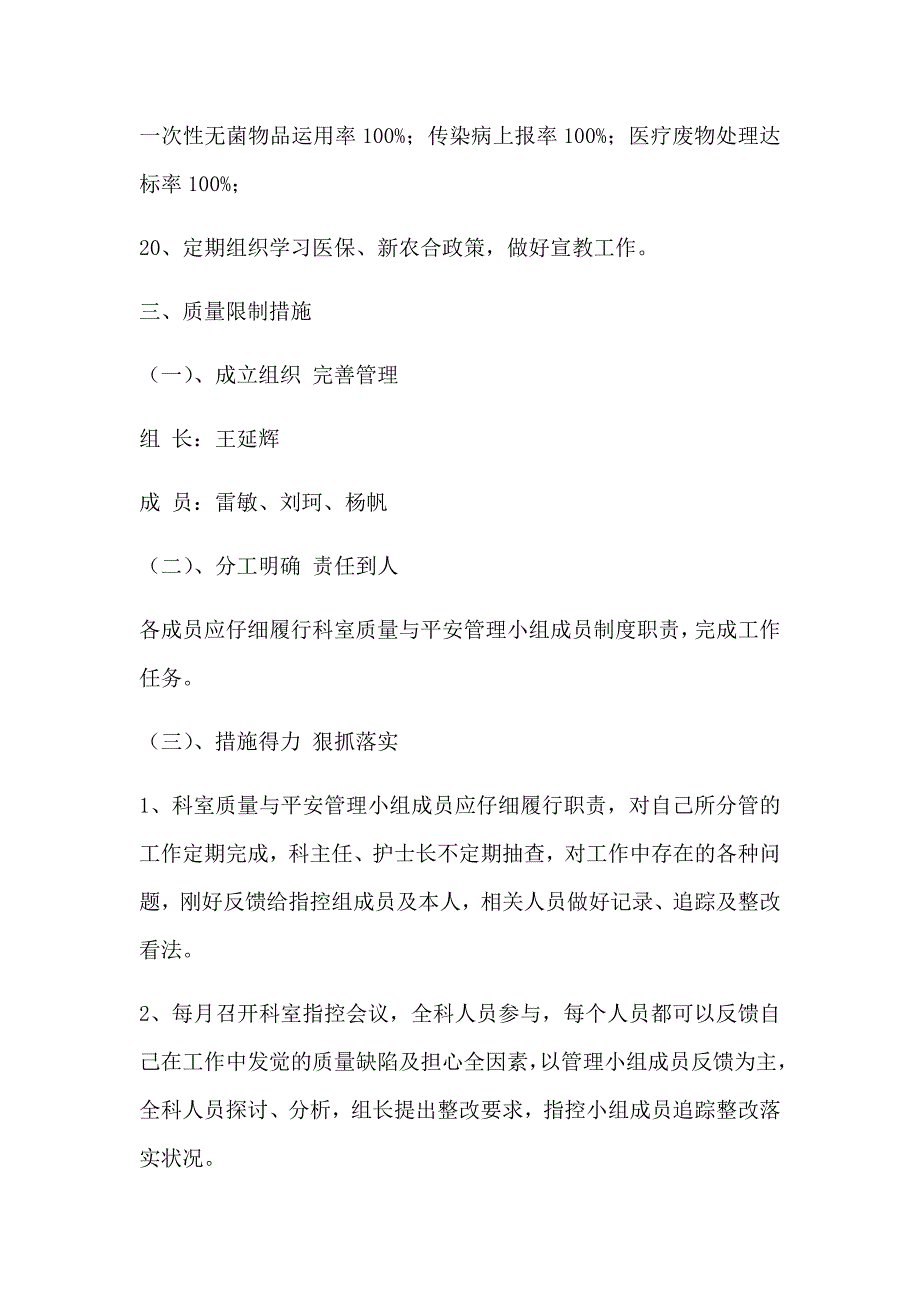 一次性无菌物品运用率 100%；传染病上报率 100%；医疗废物处理达标率 100%；

20、定期组织学习医保、新农合政策，做好宣教工作。

三、质量限制措施

（一）、成立组织 完善管理

组 长：王延辉

成 员：雷敏、刘珂、杨帆

（二）、分工明确 责任到人

各成员应仔细履行科室质量与平安管理小组成员制度职责，完成工作任务。

（三）、措施得力 狠抓落实

1、科室质量与平安管理小组成员应仔细履行职责，对自己所分管的工作定期完成，科主任、护士长不定期抽查，对工作中存在的各种问题，刚好反馈给指控组成员及本人，相关人员做好记录、追踪及整改看法。

2、每月召开科室指控会议，全科人员参与，每个人员都可以反馈自己在工作中发觉的质量缺陷及担心全因素，以管理小组成员反馈为主，全科人员探讨、分析，组长提出整改要求，指控小组成员追踪整改落实状况。